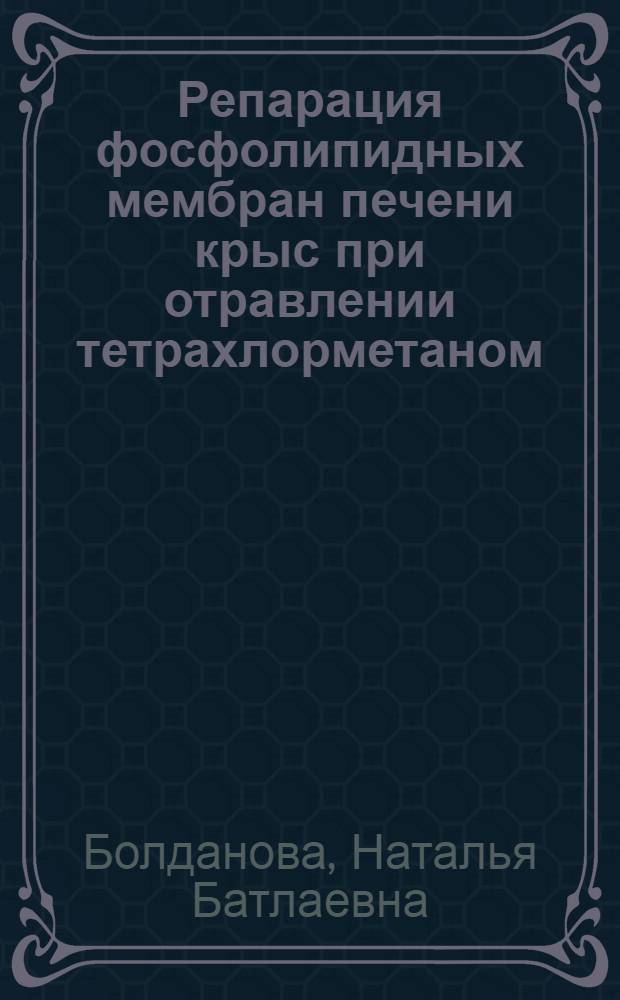 Репарация фосфолипидных мембран печени крыс при отравлении тетрахлорметаном

Болданова, Наталья Батлаевна